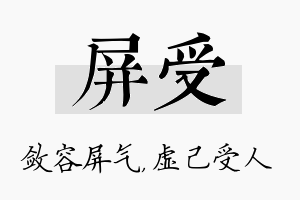 屏受

敛容屏气，虚己受人